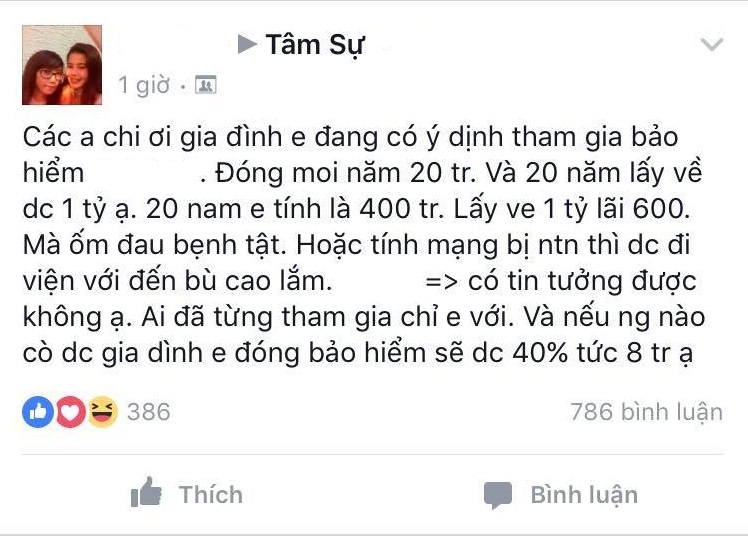 ▶ Tâm Sự

1 giờ ·

Các a chi ơi gia đình e đang có ý dịnh tham gia bảo hiểm . Đóng moi năm 20 tr. Và 20 năm lấy về dc 1 tỷ ạ. 20 nam e tính là 400 tr. Lấy ve 1 tỷ lãi 600. Mà ốm đau bệnh tật. Hoặc tính mạng bị ntn thì dc đi viện với đến bù cao lắm. => có tin tưởng được không ạ. Ai đã từng tham gia chỉ e với. Và nếu ng nào cò dc gia dình e đóng bảo hiểm sẽ dc 40% tức 8 tr ạ

386

786 bình luận

Thích

Bình luận